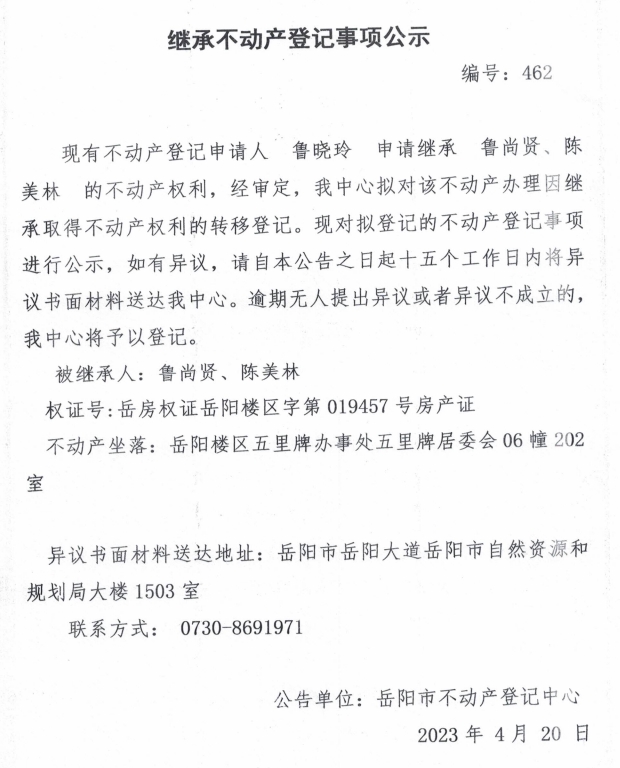 继承不动产登记事项公示

编号：462

现有不动产登记申请人　鲁晓玲　申请继承　鲁尚贤、陈美林　的不动产权利，经审定，我中心拟对该不动产办理因继承取得不动产权利的转移登记。现对拟登记的不动产登记事项进行公示，如有异议，请自本公告之日起十五个工作日内将异议书面材料送达我中心。逾期无人提出异议或者异议不成立的，我中心将予以登记。

被继承人：鲁尚贤、陈美林

权证号：岳房权证岳阳楼区字第 019457 号房产证

不动产坐落：岳阳楼区五里牌办事处五里牌居委会 06 幢 202 室

异议书面材料送达地址：岳阳市岳阳大道岳阳市自然资源和规划局大楼 1503 室

联系方式：　0730-8691971

公告单位：岳阳市不动产登记中心

2023 年 4 月 20 日